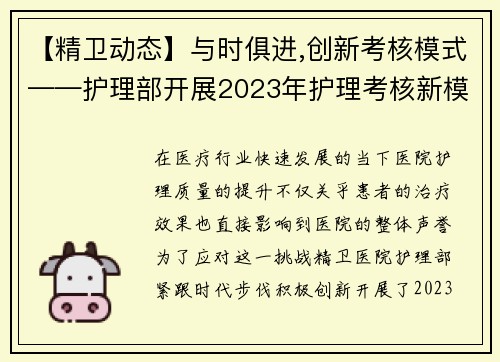 【精卫动态】与时俱进,创新考核模式——护理部开展2023年护理考核新模

在医疗行业快速发展的当下医院护理质量的提升不仅关乎患者的治疗效果也直接影响到医院的整体声誉为了应对这一挑战精卫医院护理部紧跟时代步伐积极创新开展了2023